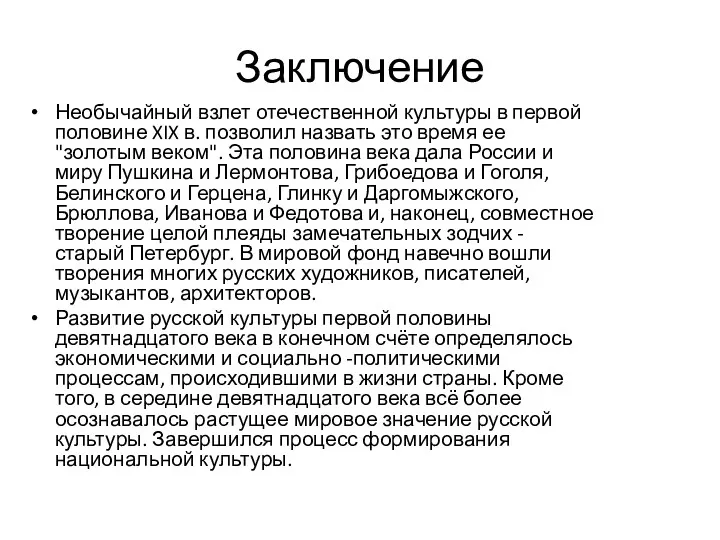 Заключение

• Необычайный взлет отечественной культуры в первой половине XIX в. позволил назвать это время ее "золотым веком". Эта половина века дала России и миру Пушкина и Лермонтова, Грибоедова и Гоголя, Белинского и Герцена, Глинку и Даргомыжского, Брюллова, Иванова и Федотова и, наконец, совместное творение целой плеяды замечательных зодчих - старый Петербург. В мировой фонд навечно вошли творения многих русских художников, писателей, музыкантов, архитекторов.

• Развитие русской культуры первой половины девятнадцатого века в конечном счёте определялось экономическими и социально -политическими процессам, происходившими в жизни страны. Кроме того, в середине девятнадцатого века всё более осознавалось растущее мировое значение русской культуры. Завершился процесс формирования национальной культуры.